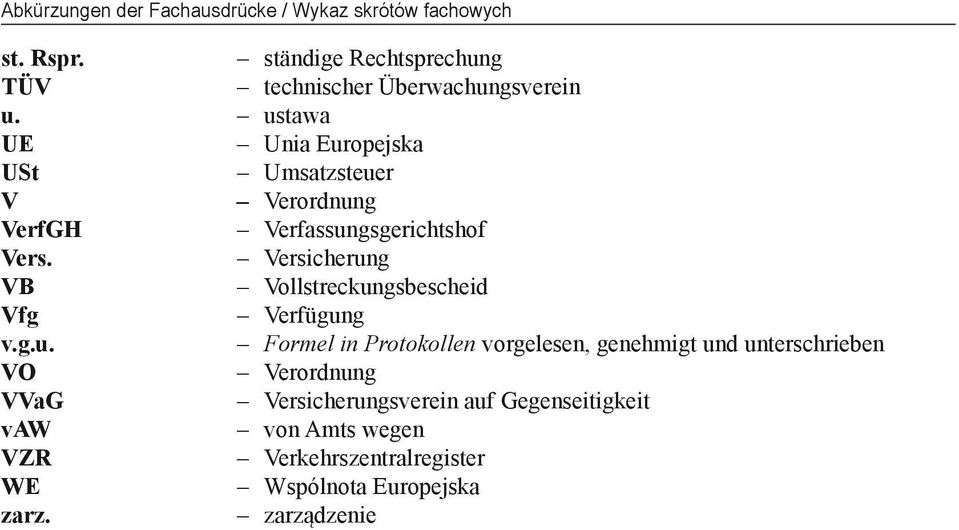 Abkürzungen der Fachausdrücke / Wykaz skrótów fachowych

st. Rspr. – ständige Rechtsprechung
TÜV – technischer Überwachungsverein
u. – ustawa
UE – Unia Europejska
USt – Umsatzsteuer
V – Verordnung
VerfGH – Verfassungsgerichtshof
Vers. – Versicherung
VB – Vollstreckungsbescheid
Vfg – Verfügung
v.g.u. – Formel in Protokollen vorgelesen, genehmigt und unterschrieben
VO – Verordnung
VVaG – Versicherungsverein auf Gegenseitigkeit
vAW – von Amts wegen
VZR – Verkehrszentralregister
WE – Wspólnota Europejska
zarz. – zarządzenie